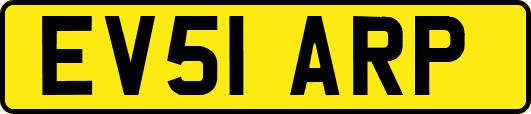 EV51 ARP